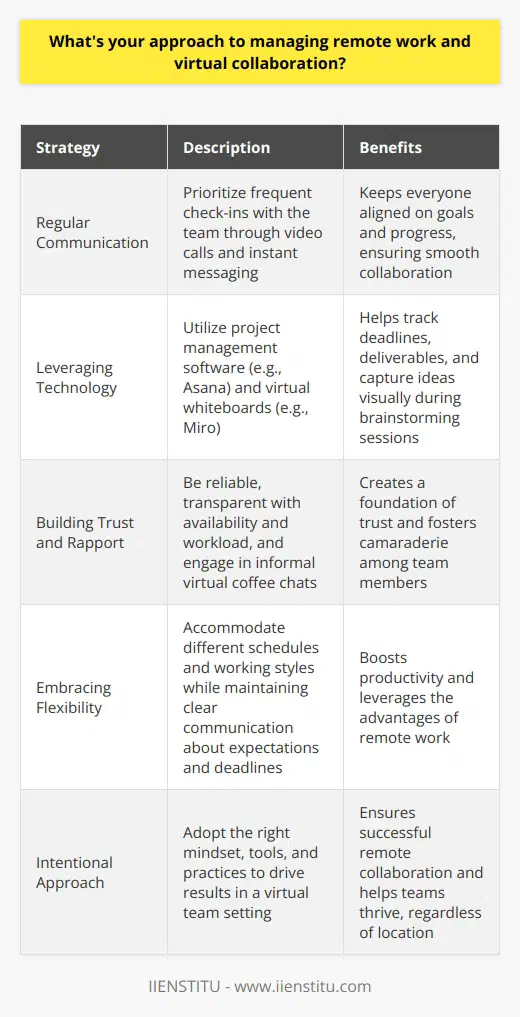 What's your approach to managing remote work and virtual collaboration?

| Strategy | Description | Benefits |
|---|---|---|
| Regular Communication | Prioritize frequent check-ins with the team through video calls and instant messaging | Keeps everyone aligned on goals and progress, ensuring smooth collaboration |
| Leveraging Technology | Utilize project management software (e.g., Asana) and virtual whiteboards (e.g., Miro) | Helps track deadlines, deliverables, and capture ideas visually during brainstorming sessions |
| Building Trust and Rapport | Be reliable, transparent with availability and workload, and engage in informal virtual coffee chats | Creates a foundation of trust and fosters camaraderie among team members |
| Embracing Flexibility | Accommodate different schedules and working styles while maintaining clear communication about expectations and deadlines | Boosts productivity and leverages the advantages of remote work |
| Intentional Approach | Adopt the right mindset, tools, and practices to drive results in a virtual team setting | Ensures successful remote collaboration and helps teams thrive, regardless of location |

IIENSTITU - www.iienstitu.com